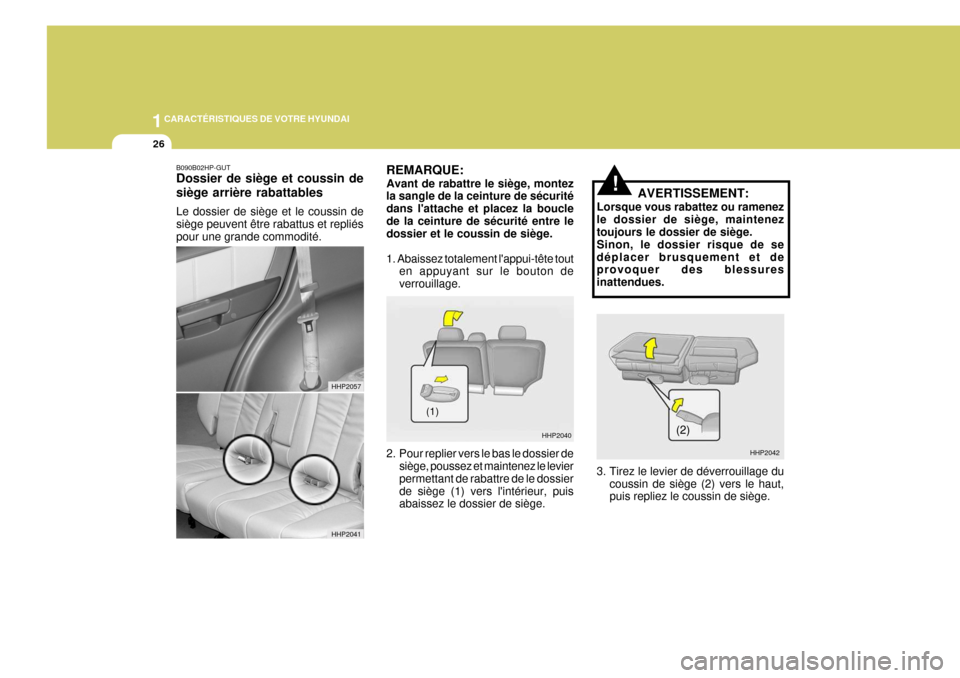 1 CARACTÉRISTIQUES DE VOTRE HYUNDAI

26

B090B02HP-GUT
Dossier de siège et coussin de siège arrière rabattables

Le dossier de siège et le coussin de siège peuvent être rabattus et repliés pour une grande commodité.

HHP2057

HHP2041

REMARQUE:
Avant de rabattre le siège, montez la sangle de la ceinture de sécurité dans l'attache et placez la boucle de la ceinture de sécurité entre le dossier et le coussin de siège.

1. Abaissez totalement l'appui-tête tout en appuyant sur le bouton de verrouillage.

(1)

HHP2040

2. Pour replier vers le bas le dossier de siège, poussez et maintenez le levier permettant de rabattre de le dossier de siège (1) vers l'intérieur, puis abaissez le dossier de siège.

!

AVERTISSEMENT:
Lorsque vous rabattez ou ramenez le dossier de siège, maintenez toujours le dossier de siège. Sinon, le dossier risque de se déplacer brusquement et de provoquer des blessures inattendues.

(2)

HHP2042

3. Tirez le levier de déverrouillage du coussin de siège (2) vers le haut, puis repliez le coussin de siège.

carmanualsonline.info